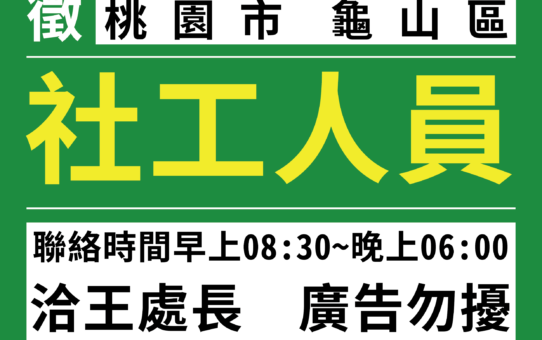 徵 桃園市 龜山區

社工人員

聯絡時間早上08:30~晚上06:00

洽王處長 廣告勿擾